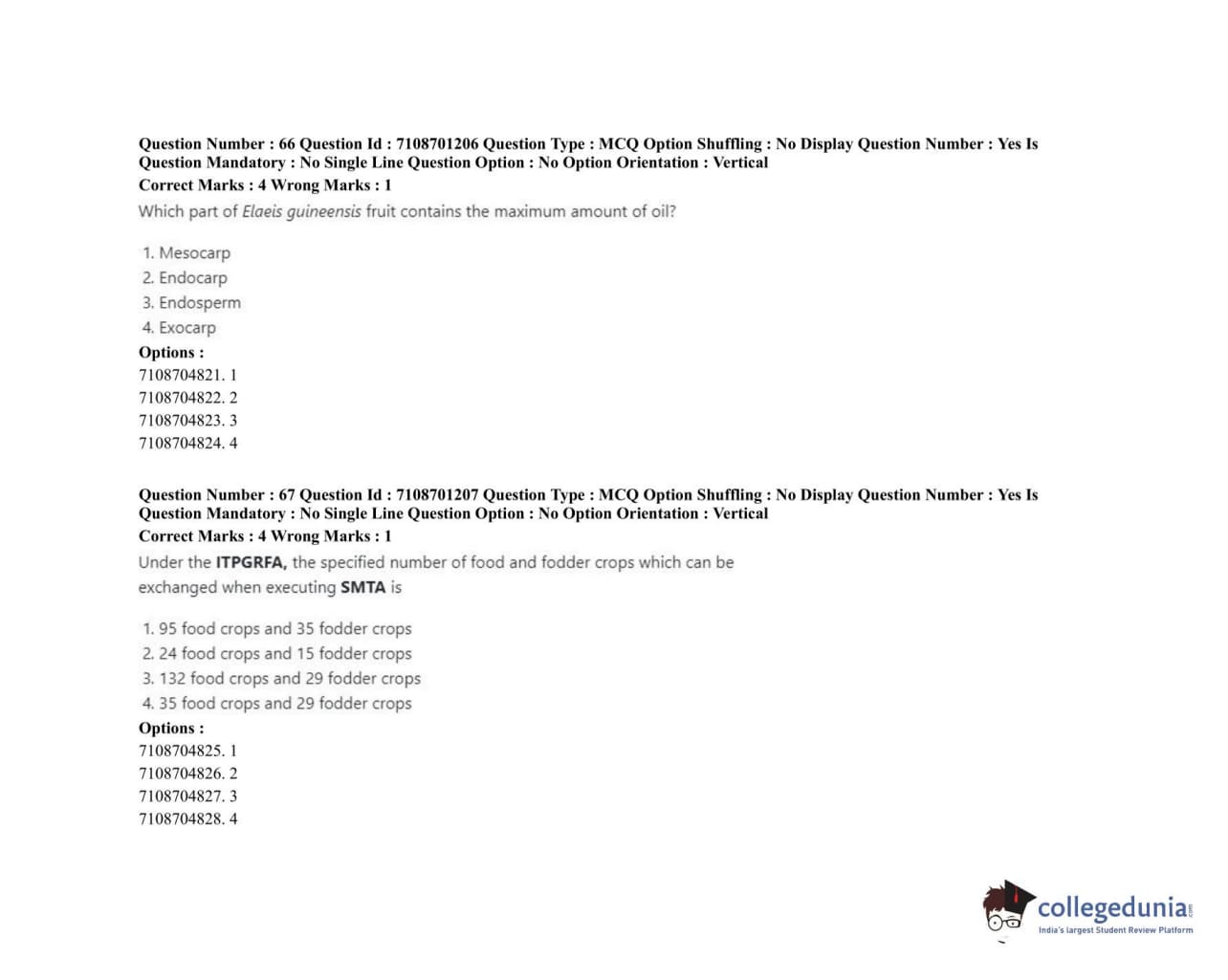 Question Number : 66 Question Id : 7108701206 Question Type : MCQ Option Shuffling : No Display Question Number : Yes Is Question Mandatory : No Single Line Question Option : No Option Orientation : Vertical
Correct Marks : 4 Wrong Marks : 1
Which part of Elaeis guineensis fruit contains the maximum amount of oil?

1. Mesocarp
2. Endocarp
3. Endosperm
4. Exocarp
Options :
7108704821. 1
7108704822. 2
7108704823. 3
7108704824. 4

Question Number : 67 Question Id : 7108701207 Question Type : MCQ Option Shuffling : No Display Question Number : Yes Is Question Mandatory : No Single Line Question Option : No Option Orientation : Vertical
Correct Marks : 4 Wrong Marks : 1
Under the ITPGRFA, the specified number of food and fodder crops which can be exchanged when executing SMTA is

1. 95 food crops and 35 fodder crops
2. 24 food crops and 15 fodder crops
3. 132 food crops and 29 fodder crops
4. 35 food crops and 29 fodder crops
Options :
7108704825. 1
7108704826. 2
7108704827. 3
7108704828. 4

collegedunia.com
India's largest Student Review Platform